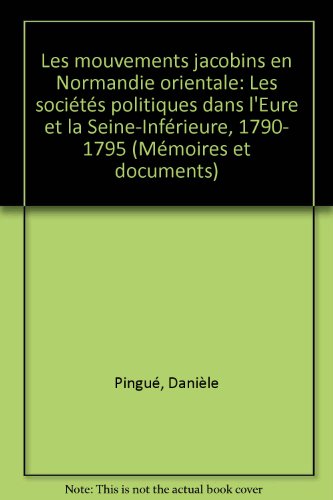 Les mouvements jacobins en Normandie orientale: Les sociétés politiques dans l'Eure et la Seine-Inférieure, 1790-1795 (Mémoires et documents)

Pingué, Danièle

Note: This is not the actual book cover